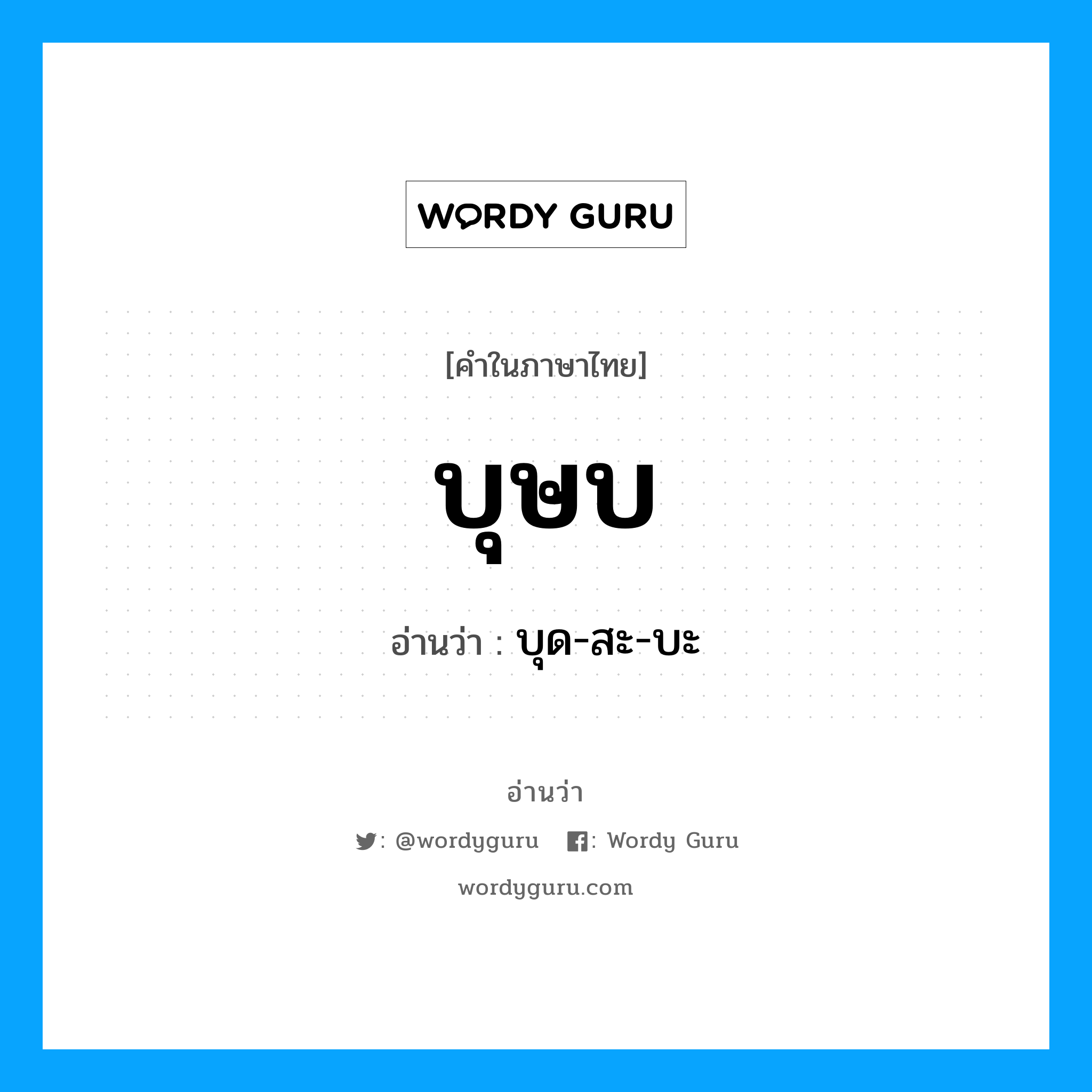 WORDY GURU

[คำในภาษาไทย]

บุษบ

อ่านว่า : บุด-สะ-บะ

อ่านว่า

: @wordyguru : Wordy Guru

wordyguru.com